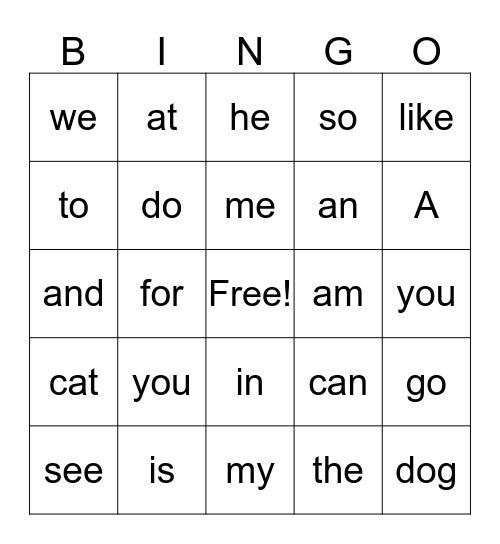 | B | I | N | G | O |
|---|---|---|---|---|
| we | at | he | so | like |
| to | do | me | an | A |
| and | for | Free! | am | you |
| cat | you | in | can | go |
| see | is | my | the | dog |